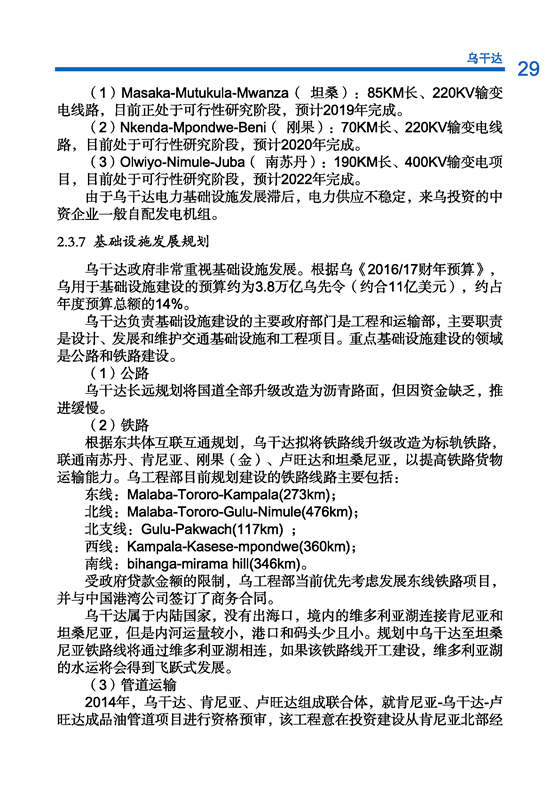 乌干达 29

（1）Masaka-Mutukula-Mwanza（ 坦桑）：85KM长、220KV输变电线路，目前正处于可行性研究阶段，预计2019年完成。

（2）Nkenda-Mpondwe-Beni（ 刚果）：70KM长、220KV输变电线路，目前处于可行性研究阶段，预计2020年完成。

（3）Olwiyo-Nimule-Juba（ 南苏丹）：190KM长、400KV输变电项目，目前处于可行性研究阶段，预计2022年完成。

由于乌干达电力基础设施发展滞后，电力供应不稳定，来乌投资的中资企业一般自配发电机组。

2.3.7 基础设施发展规划

乌干达政府非常重视基础设施发展。根据乌《2016/17财年预算》，乌用于基础设施建设的预算约为3.8万亿乌先令（约合11亿美元），约占年度预算总额的14%。

乌干达负责基础设施建设的主要政府部门是工程和运输部，主要职责是设计、发展和维护交通基础设施和工程项目。重点基础设施建设的领域是公路和铁路建设。

（1）公路

乌干达长远规划将国道全部升级改造为沥青路面，但因资金缺乏，推进缓慢。

（2）铁路

根据东共体互联互通规划，乌干达拟将铁路线升级改造为标轨铁路，联通南苏丹、肯尼亚、刚果（金）、卢旺达和坦桑尼亚，以提高铁路货物运输能力。乌工程部目前规划建设的铁路线路主要包括：

东线：Malaba-Tororo-Kampala(273km)；

北线：Malaba-Tororo-Gulu-Nimule(476km)；

北支线：Gulu-Pakwach(117km) ；

西线：Kampala-Kasese-mpondwe(360km)；

南线：bihanga-mirama hill(346km)。

受政府贷款金额的限制，乌工程部当前优先考虑发展东线铁路项目，并与中国港湾公司签订了商务合同。

乌干达属于内陆国家，没有出海口，境内的维多利亚湖连接肯尼亚和坦桑尼亚，但是内河运量较小，港口和码头少且小。规划中乌干达至坦桑尼亚铁路线将通过维多利亚湖相连，如果该铁路线开工建设，维多利亚湖的水运将会得到飞跃式发展。

（3）管道运输

2014年，乌干达、肯尼亚、卢旺达组成联合体，就肯尼亚-乌干达-卢旺达成品油管道项目进行资格预审，该工程意在投资建设从肯尼亚北部经